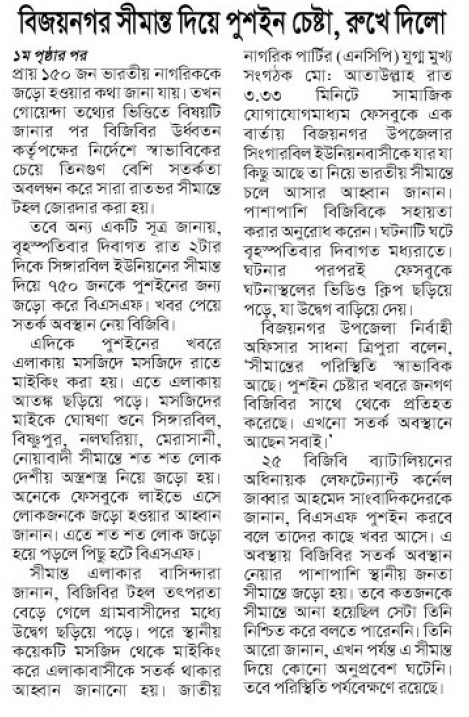 বিজয়নগর সীমান্ত দিয়ে পুশইন চেষ্টা, রুখে দিলো

১ম পৃষ্ঠার পর
প্রায় ১৫০ জন ভারতীয় নাগরিককে জড়ো হওয়ার কথা জানা যায়। তখন গোয়েন্দা তথ্যের ভিত্তিতে বিষয়টি জানার পর বিজিবির ঊর্ধ্বতন কর্তৃপক্ষের নির্দেশে স্বাভাবিকের চেয়ে তিনগুণ বেশি সতর্কতা অবলম্বন করে সারা রাতভর সীমান্তে টহল জোরদার করা হয়।

তবে অন্য একটি সূত্র জানায়, বৃহস্পতিবার দিবাগত রাত ২টার দিকে সিঙ্গারবিল ইউনিয়নের সীমান্ত দিয়ে ৭৫০ জনকে পুশইনের জন্য জড়ো করে বিএসএফ। খবর পেয়ে সতর্ক অবস্থান নেয় বিজিবি।

এদিকে পুশইনের খবরে এলাকায় মসজিদে মসজিদে রাতে মাইকিং করা হয়। এতে এলাকায় আতঙ্ক ছড়িয়ে পড়ে। মসজিদের মাইকে ঘোষণা শুনে সিঙ্গারবিল, বিষ্ণুপুর, নলঘরিয়া, মেরাসানী, নোয়াবাদী সীমান্তে শত শত লোক দেশীয় অস্ত্রশস্ত্র নিয়ে জড়ো হয়। অনেকে ফেসবুকে লাইভে এসে লোকজনকে জড়ো হওয়ার আহ্বান জানান। এতে শত শত লোক জড়ো হয়ে পড়লে পিছু হটে বিএসএফ।

সীমান্ত এলাকার বাসিন্দারা জানান, বিজিবির টহল তৎপরতা বেড়ে গেলে গ্রামবাসীদের মধ্যে উদ্বেগ ছড়িয়ে পড়ে। পরে স্থানীয় কয়েকটি মসজিদ থেকে মাইকিং করে এলাকাবাসীকে সতর্ক থাকার আহ্বান জানানো হয়। জাতীয় নাগরিক পার্টির (এনসিপি) যুগ্ম মুখ্য সংগঠক মো: আতাউল্লাহ রাত ৩.৩৩ মিনিটে সামাজিক যোগাযোগমাধ্যম ফেসবুকে এক বার্তায় বিজয়নগর উপজেলার সিংগারবিল ইউনিয়নবাসীকে যার যা কিছু আছে তা নিয়ে ভারতীয় সীমান্তে চলে আসার আহ্বান জানান। পাশাপাশি বিজিবিকে সহায়তা করার অনুরোধ করেন। ঘটনাটি ঘটে বৃহস্পতিবার দিবাগত মধ্যরাতে। ঘটনার পরপরই ফেসবুকে ঘটনাস্থলের ভিডিও ক্লিপ ছড়িয়ে পড়ে, যা উদ্বেগ বাড়িয়ে দেয়।

বিজয়নগর উপজেলা নির্বাহী অফিসার সাধনা ত্রিপুরা বলেন, 'সীমান্তের পরিস্থিতি স্বাভাবিক আছে। পুশইন চেষ্টার খবরে জনগণ বিজিবির সাথে থেকে প্রতিহত করেছে। এখনো সতর্ক অবস্থানে আছেন সবাই।'

২৫ বিজিবি ব্যাটালিয়নের অধিনায়ক লেফটেন্যান্ট কর্নেল জাব্বার আহমেদ সাংবাদিকদেরকে জানান, বিএসএফ পুশইন করবে বলে তাদের কাছে খবর আসে। এ অবস্থায় বিজিবির সতর্ক অবস্থান নেয়ার পাশাপাশি স্থানীয় জনতা সীমান্তে জড়ো হয়। তবে কতজনকে সীমান্তে আনা হয়েছিল সেটা তিনি নিশ্চিত করে বলতে পারেননি। তিনি আরো জানান, এখন পর্যন্ত এ সীমান্ত দিয়ে কোনো অনুপ্রবেশ ঘটেনি। তবে পরিস্থিতি পর্যবেক্ষণে রয়েছে।